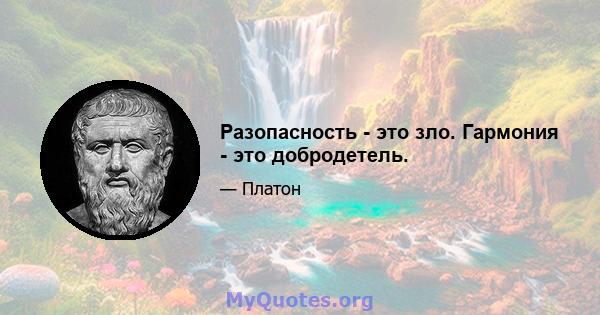 Разопасность - это зло. Гармония - это добродетель.

— Платон

MyQuotes.org